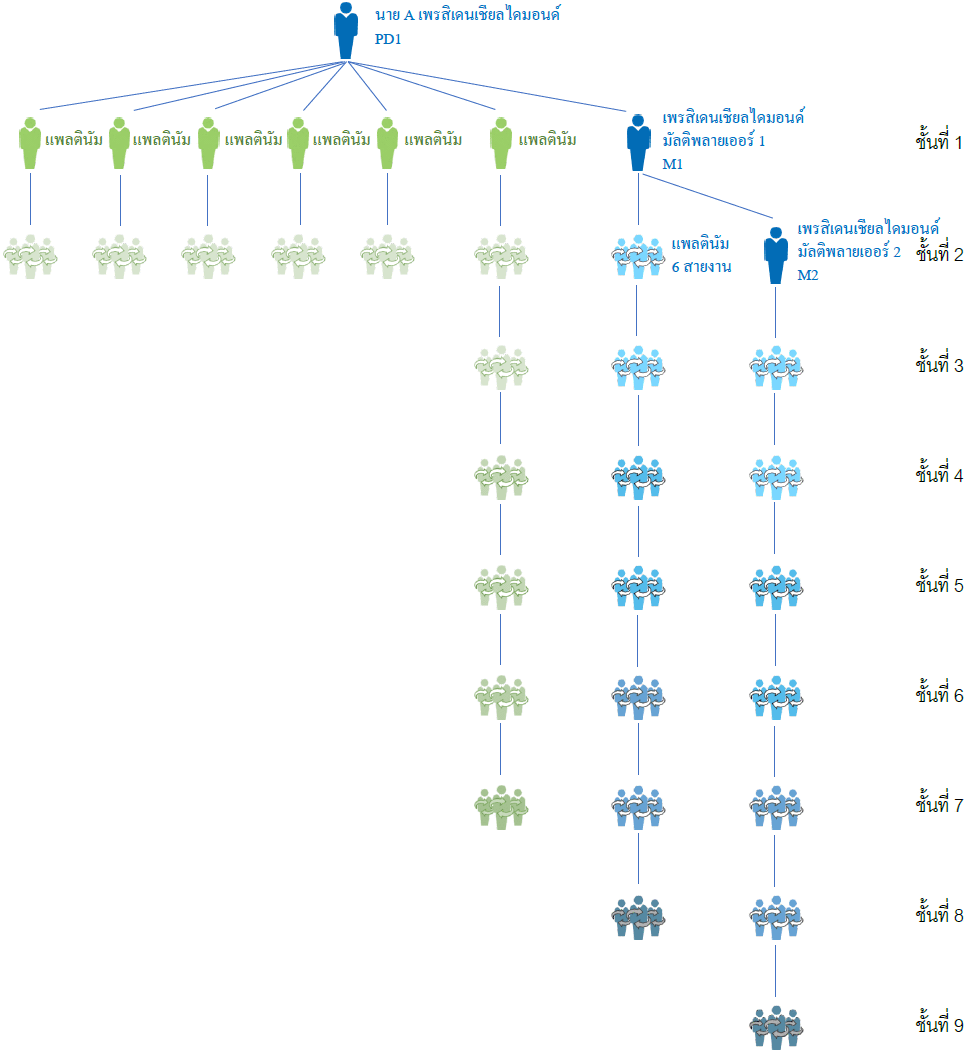 นาย A เพรสิเดนเชียลไดมอนด์
PD1

แพลตินัม แพลตินัม แพลตินัม แพลตินัม แพลตินัม แพลตินัม

เพรสิเดนเชียลไดมอนด์
มัลติพลายเออร์ 1
M1

ชั้นที่ 1

แพลตินัม
6 สายงาน

เพรสิเดนเชียลไดมอนด์
มัลติพลายเออร์ 2
M2

ชั้นที่ 2

ชั้นที่ 3

ชั้นที่ 4

ชั้นที่ 5

ชั้นที่ 6

ชั้นที่ 7

ชั้นที่ 8

ชั้นที่ 9